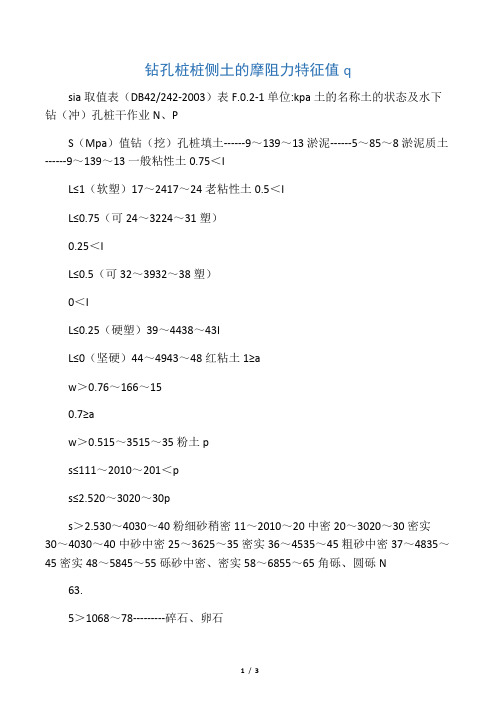 钻孔桩桩侧土的摩阻力特征值 q

sia 取值表（DB42/242-2003）表 F.0.2-1 单位:kpa 土的名称土的状态及水下钻（冲）孔桩干作业 N、P

S（Mpa）值钻（挖）孔桩填土------9～139～13 淤泥------5～85～8 淤泥质土------9～139～13 一般粘性土 0.75＜I

L≤1（软塑）17～2417～24 老粘性土 0.5＜I

L≤0.75（可 24～3224～31 塑）

0.25＜I

L≤0.5（可 32～3932～38 塑）

0＜I

L≤0.25（硬塑）39～4438～43I

L≤0（坚硬）44～4943～48 红粘土 1≥a

w＞0.76～166～15

0.7≥a

w＞0.515～3515～35 粉土 p

s≤111～2010～201＜p

s≤2.520～3020～30p

s＞2.530～4030～40 粉细砂稍密 11～2010～20 中密 20～3020～30 密实 30～4030～40 中砂中密 25～3625～35 密实 36～4535～45 粗砂中密 37～4835～45 密实 48～5845～55 砾砂中密、密实 58～6855～65 角砾、圆砾 N

63.

5＞1068～78---------碎石、卵石

1 / 3